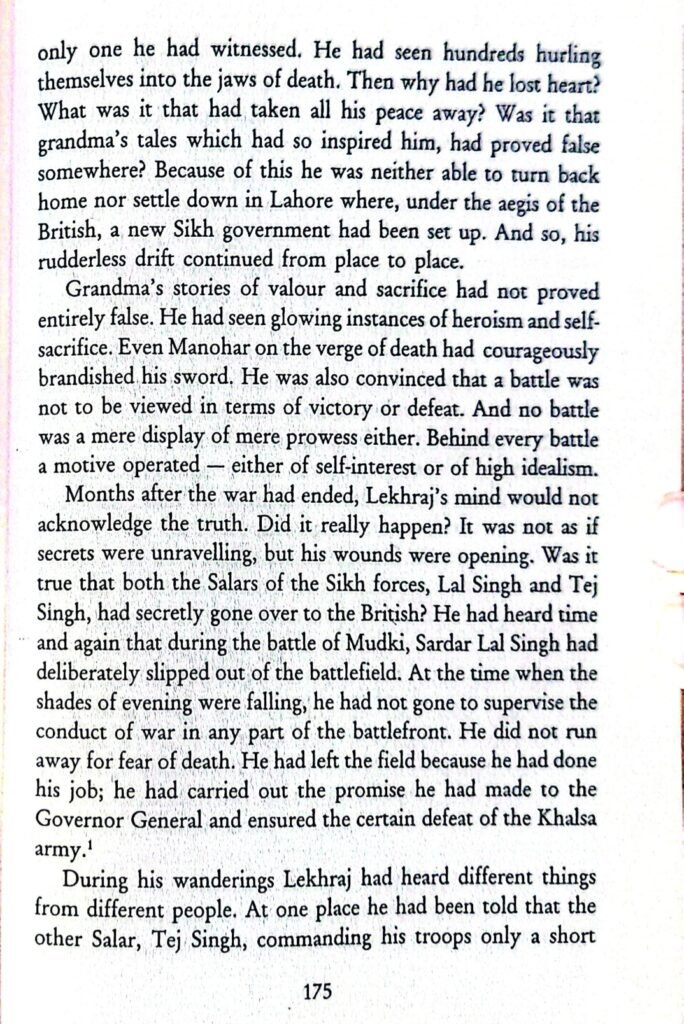 only one he had witnessed. He had seen hundreds hurling themselves into the jaws of death. Then why had he lost heart? What was it that had taken all his peace away? Was it that grandma's tales which had so inspired him, had proved false somewhere? Because of this he was neither able to turn back home nor settle down in Lahore where, under the aegis of the British, a new Sikh government had been set up. And so, his rudderless drift continued from place to place.

Grandma's stories of valour and sacrifice had not proved entirely false. He had seen glowing instances of heroism and self-sacrifice. Even Manohar on the verge of death had courageously brandished his sword. He was also convinced that a battle was not to be viewed in terms of victory or defeat. And no battle was a mere display of mere prowess either. Behind every battle a motive operated — either of self-interest or of high idealism.

Months after the war had ended, Lekhraj's mind would not acknowledge the truth. Did it really happen? It was not as if secrets were unravelling, but his wounds were opening. Was it true that both the Salars of the Sikh forces, Lal Singh and Tej Singh, had secretly gone over to the British? He had heard time and again that during the battle of Mudki, Sardar Lal Singh had deliberately slipped out of the battlefield. At the time when the shades of evening were falling, he had not gone to supervise the conduct of war in any part of the battlefront. He did not run away for fear of death. He had left the field because he had done his job; he had carried out the promise he had made to the Governor General and ensured the certain defeat of the Khalsa army.$^1$

During his wanderings Lekhraj had heard different things from different people. At one place he had been told that the other Salar, Tej Singh, commanding his troops only a short

175